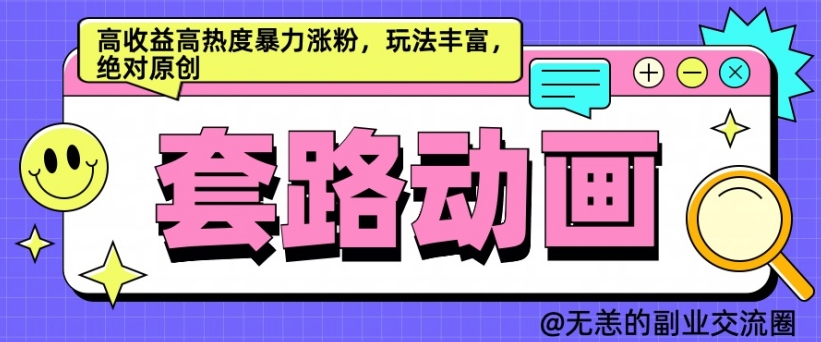 高收益高热度暴力涨粉，玩法丰富，绝对原创

套路动画

@无恙的副业交流圈